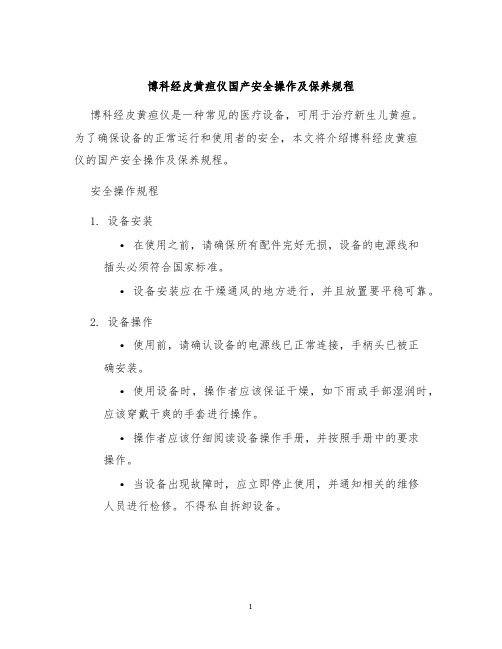 博科经皮黄疸仪国产安全操作及保养规程

博科经皮黄疸仪是一种常见的医疗设备，可用于治疗新生儿黄疸。为了确保设备的正常运行和使用者的安全，本文将介绍博科经皮黄疸仪的国产安全操作及保养规程。

安全操作规程

1. 设备安装

• 在使用之前，请确保所有配件完好无损，设备的电源线和插头必须符合国家标准。

• 设备安装应在干燥通风的地方进行，并且放置要平稳可靠。

2. 设备操作

• 使用前，请确认设备的电源线已正常连接，手柄头已被正确安装。

• 使用设备时，操作者应该保证干燥，如下雨或手部湿润时，应该穿戴干爽的手套进行操作。

• 操作者应该仔细阅读设备操作手册，并按照手册中的要求操作。

• 当设备出现故障时，应立即停止使用，并通知相关的维修人员进行检修。不得私自拆卸设备。

1